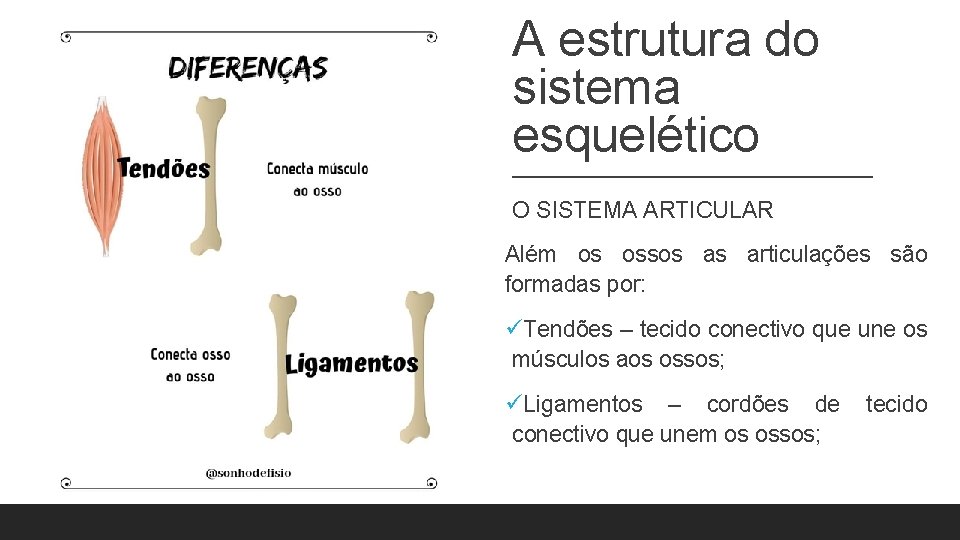 DIFERENÇAS

Tendões

Conecta músculo ao osso

Conecta osso ao osso

Ligamentos

@sonhodefisio

A estrutura do sistema esquelético

O SISTEMA ARTICULAR

Além os ossos as articulações são formadas por:

✓Tendões – tecido conectivo que une os músculos aos ossos;

✓Ligamentos – cordões de tecido conectivo que unem os ossos;